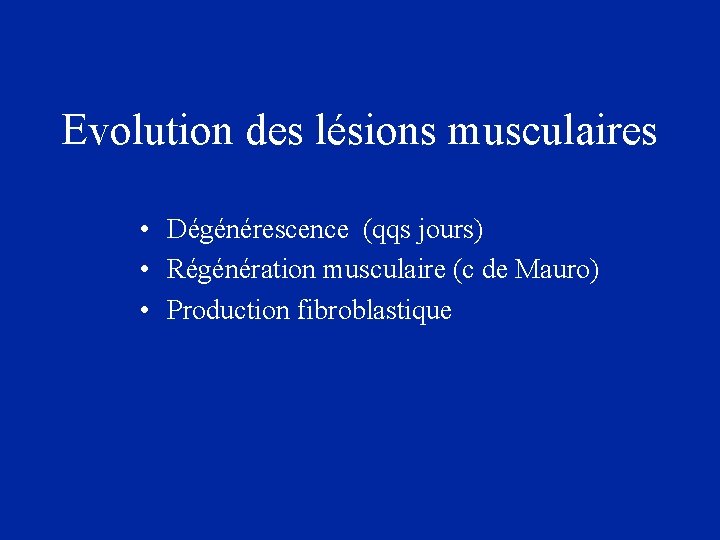 Evolution des lésions musculaires

• Dégénérescence (qqs jours)
• Régénération musculaire (c de Mauro)
• Production fibroblastique